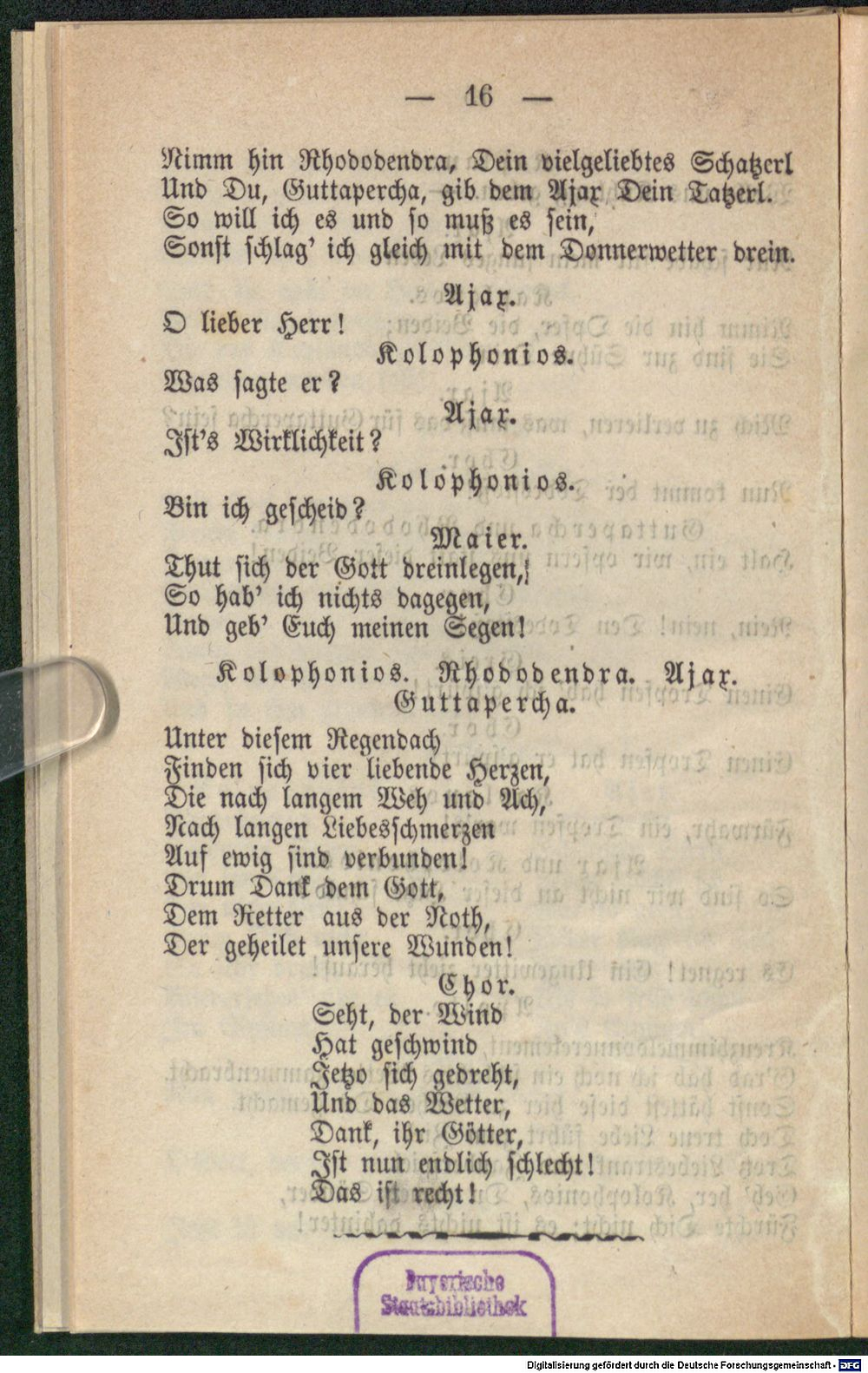 — 16 —

Nimm hin Rhododendra, Dein vielgeliebtes Schatzerl
Und Du, Guttapercha, gib dem Ajax Dein Tatzerl.
So will ich es und so muß es sein,
Sonst schlag' ich gleich mit dem Donnerwetter drein.

Ajax.
O lieber Herr!

Kolophonios.
Was sagte er?

Ajax.
Ist's Wirklichkeit?

Kolophonios.
Bin ich gescheid?

Maier.
Thut sich der Gott dreinlegen,
So hab' ich nichts dagegen,
Und geb' Euch meinen Segen!

Kolophonios. Rhododendra. Ajax.
Guttapercha.
Unter diesem Regendach
Finden sich vier liebende Herzen,
Die nach langem Weh und Ach,
Nach langen Liebesschmerzen
Auf ewig sind verbunden!
Drum Dank dem Gott,
Dem Retter aus der Noth,
Der geheilet unsere Wunden!

Chor.
Seht, der Wind
Hat geschwind
Jetzo sich gedreht,
Und das Wetter,
Dank, ihr Götter,
Ist nun endlich schlecht!
Das ist recht!

Bayerische Staatsbibliothek

Digitalisierung gefördert durch die Deutsche Forschungsgemeinschaft · DFG